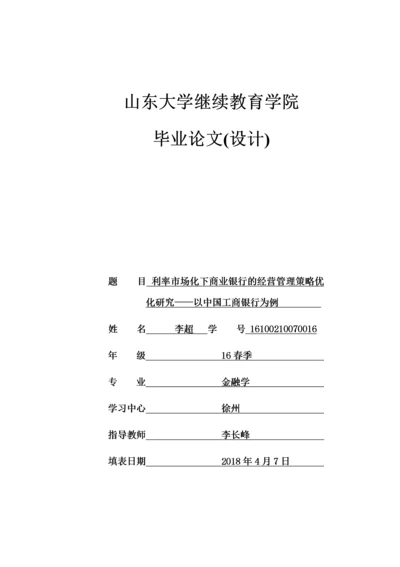 山东大学继续教育学院

毕业论文(设计)

题　　目 利率市场化下商业银行的经营管理策略优化研究——以中国工商银行为例

姓　　名 李超 学　　号 16100210070016

年　　级 16 春季

专　　业 金融学

学习中心 徐州

指导教师 李长峰

填表日期 2018 年 4 月 7 日